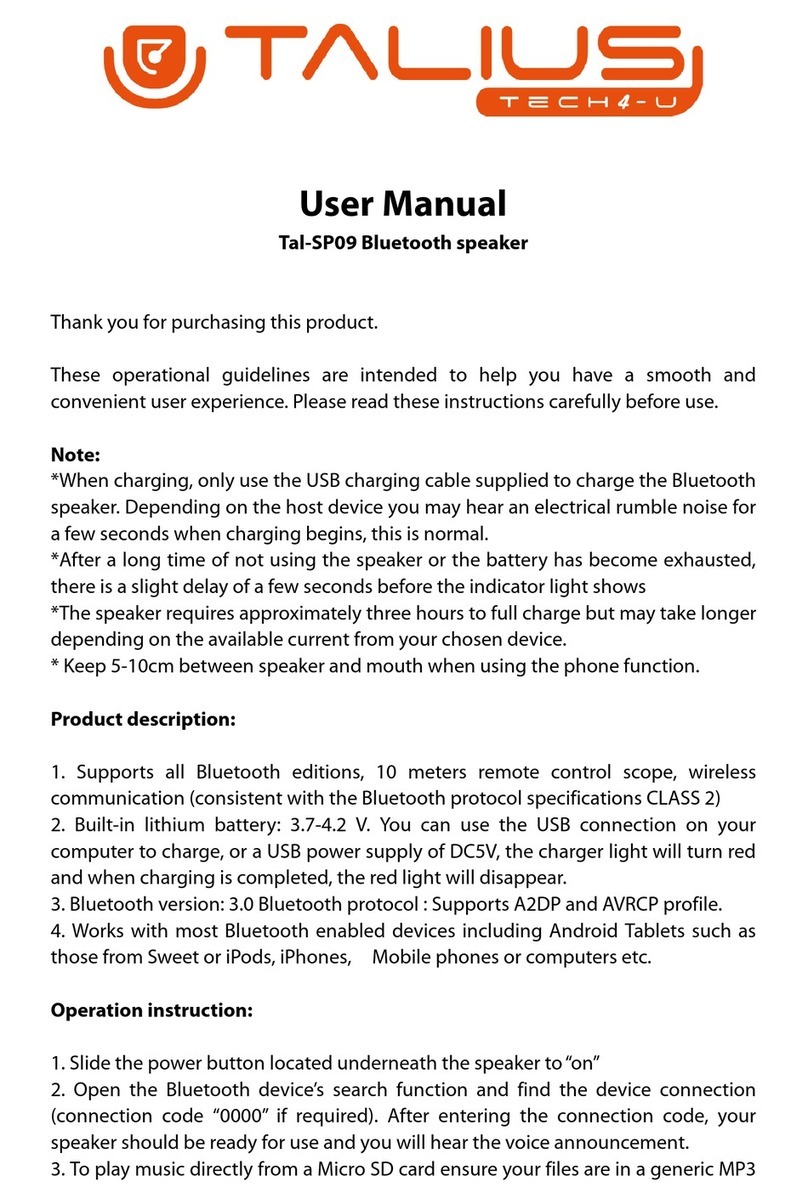 TALIUS
TECH4-U

User Manual
Tal-SP09 Bluetooth speaker

Thank you for purchasing this product.

These operational guidelines are intended to help you have a smooth and convenient user experience. Please read these instructions carefully before use.

Note:
*When charging, only use the USB charging cable supplied to charge the Bluetooth speaker. Depending on the host device you may hear an electrical rumble noise for a few seconds when charging begins, this is normal.
*After a long time of not using the speaker or the battery has become exhausted, there is a slight delay of a few seconds before the indicator light shows
*The speaker requires approximately three hours to full charge but may take longer depending on the available current from your chosen device.
* Keep 5-10cm between speaker and mouth when using the phone function.

Product description:

1. Supports all Bluetooth editions, 10 meters remote control scope, wireless communication (consistent with the Bluetooth protocol specifications CLASS 2)
2. Built-in lithium battery: 3.7-4.2 V. You can use the USB connection on your computer to charge, or a USB power supply of DC5V, the charger light will turn red and when charging is completed, the red light will disappear.
3. Bluetooth version: 3.0 Bluetooth protocol : Supports A2DP and AVRCP profile.
4. Works with most Bluetooth enabled devices including Android Tablets such as those from Sweet or iPods, iPhones, Mobile phones or computers etc.

Operation instruction:

1. Slide the power button located underneath the speaker to "on"
2. Open the Bluetooth device's search function and find the device connection (connection code "0000" if required). After entering the connection code, your speaker should be ready for use and you will hear the voice announcement.
3. To play music directly from a Micro SD card ensure your files are in a generic MP3